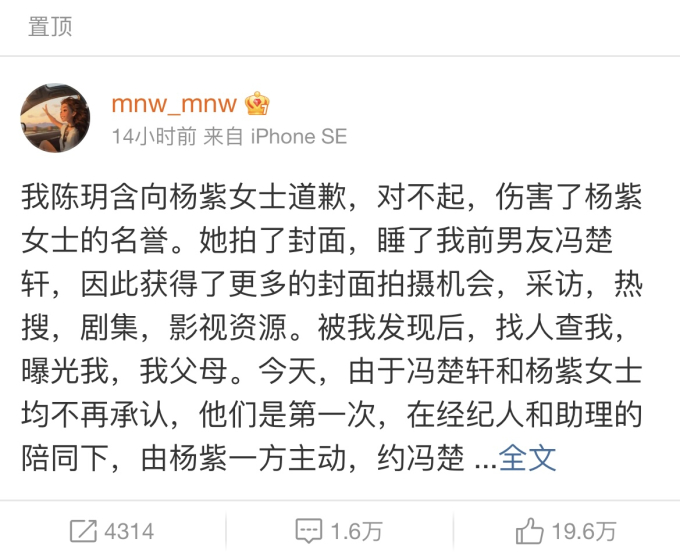 置顶

mnw_mnw
14小时前 来自 iPhone SE

我陈玥含向杨紫女士道歉，对不起，伤害了杨紫女士的名誉。她拍了封面，睡了我前男友冯楚轩，因此获得了更多的封面拍摄机会，采访，热搜，剧集，影视资源。被我发现后，找人查我，曝光我，我父母。今天，由于冯楚轩和杨紫女士均不再承认，他们是第一次，在经纪人和助理的陪同下，由杨紫一方主动，约冯楚 ...全文

4314 1.6万 19.6万